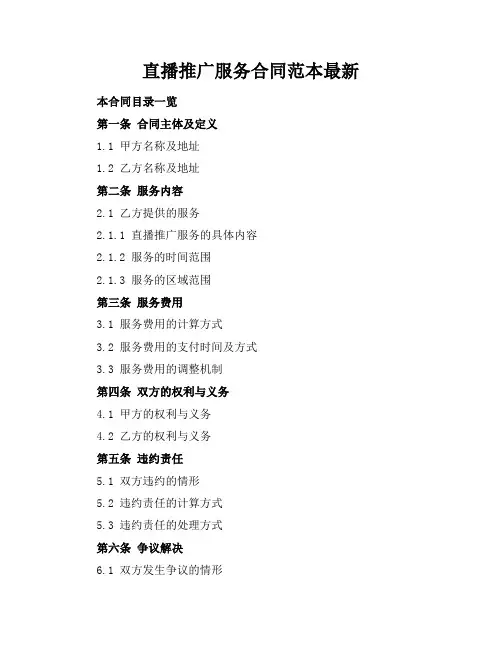 直播推广服务合同范本最新

本合同目录一览

第一条 合同主体及定义

1.1 甲方名称及地址

1.2 乙方名称及地址

第二条 服务内容

2.1 乙方提供的服务

2.1.1 直播推广服务的具体内容

2.1.2 服务的时间范围

2.1.3 服务的区域范围

第三条 服务费用

3.1 服务费用的计算方式

3.2 服务费用的支付时间及方式

3.3 服务费用的调整机制

第四条 双方的权利与义务

4.1 甲方的权利与义务

4.2 乙方的权利与义务

第五条 违约责任

5.1 双方违约的情形

5.2 违约责任的计算方式

5.3 违约责任的处理方式

第六条 争议解决

6.1 双方发生争议的情形